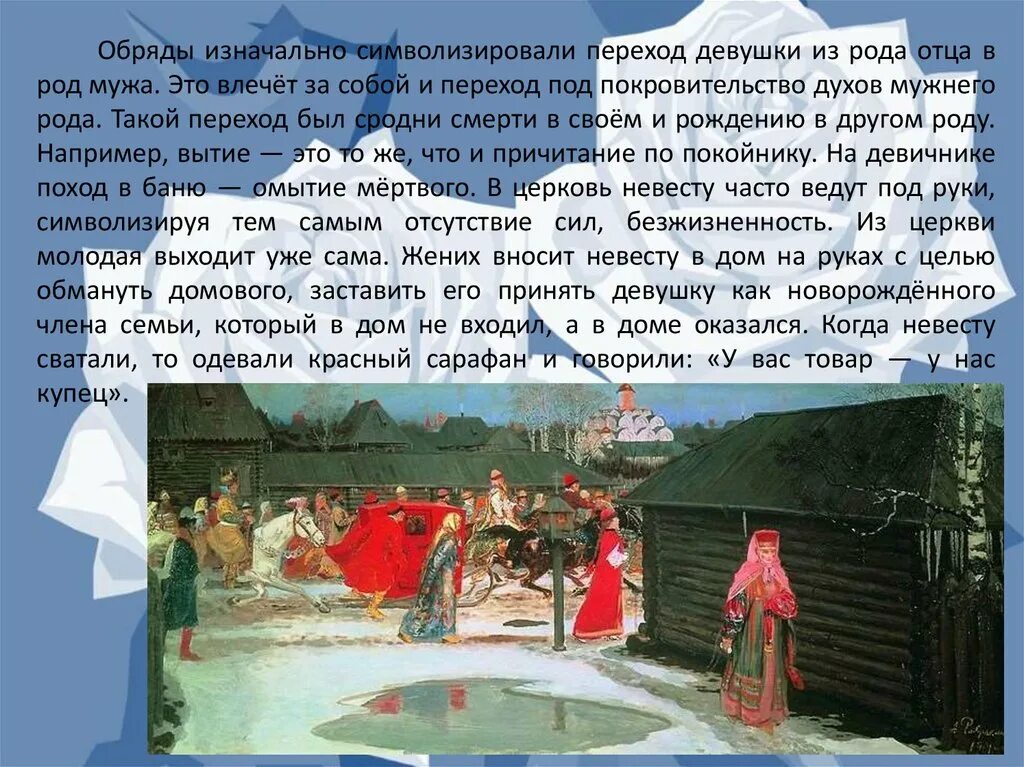 Обряды изначально символизировали переход девушки из рода отца в род мужа. Это влечёт за собой и переход под покровительство духов мужнего рода. Такой переход был сродни смерти в своём и рождению в другом роду. Например, вытие — это то же, что и причитание по покойнику. На девичнике поход в баню — омытие мёртвого. В церковь невесту часто ведут под руки, символизируя тем самым отсутствие сил, безжизненность. Из церкви молодая выходит уже сама. Жених вносит невесту в дом на руках с целью обмануть домового, заставить его принять девушку как новорождённого члена семьи, который в дом не входил, а в доме оказался. Когда невесту сватали, то одевали красный сарафан и говорили: «У вас товар — у нас купец».